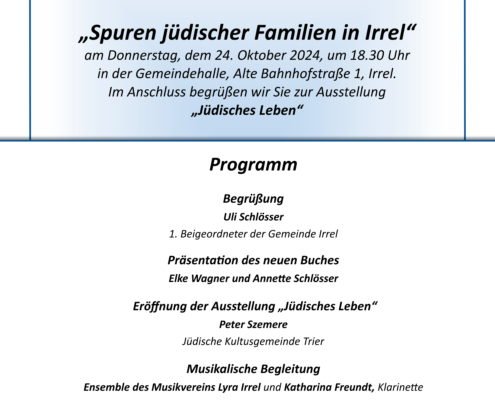 „Spuren jüdischer Familien in Irrel“
am Donnerstag, dem 24. Oktober 2024, um 18.30 Uhr
in der Gemeindehalle, Alte Bahnhofstraße 1, Irrel.
Im Anschluss begrüßen wir Sie zur Ausstellung
„Jüdisches Leben“

Programm

Begrüßung
Uli Schlösser
1. Beigeordneter der Gemeinde Irrel

Präsentation des neuen Buches
Elke Wagner und Annette Schlösser

Eröffnung der Ausstellung „Jüdisches Leben“
Peter Szemere
Jüdische Kultusgemeinde Trier

Musikalische Begleitung
Ensemble des Musikvereins Lyra Irrel und Katharina Freundt, Klarinette